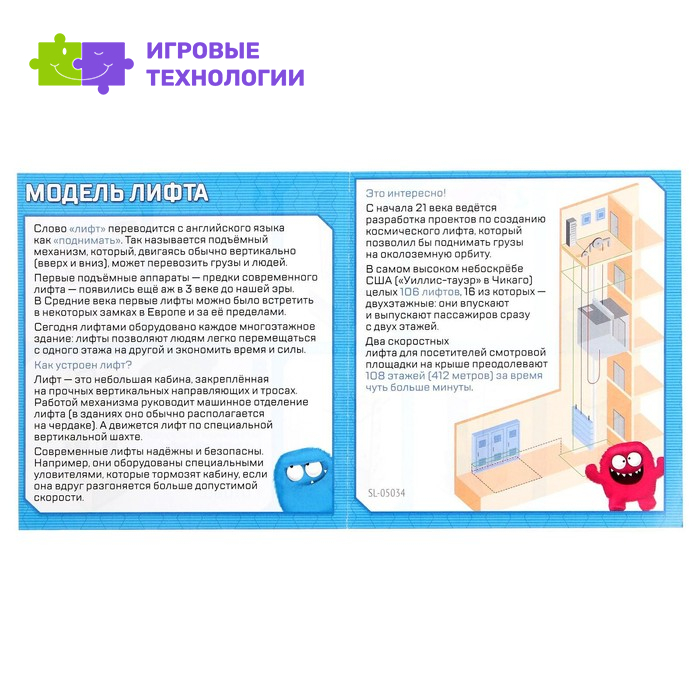 ИГРОВЫЕ ТЕХНОЛОГИИ

МОДЕЛЬ ЛИФТА

Слово «лифт» переводится с английского языка как «поднимать». Так называется подъёмный механизм, который, двигаясь обычно вертикально (вверх и вниз), может перевозить грузы и людей.

Первые подъёмные аппараты — предки современного лифта — появились ещё аж в 3 веке до нашей эры. В Средние века первые лифты можно было встретить в некоторых замках в Европе и за её пределами.

Сегодня лифтами оборудовано каждое многоэтажное здание: лифты позволяют людям легко перемещаться с одного этажа на другой и экономить время и силы.

Как устроен лифт?

Лифт — это небольшая кабина, закреплённая на прочных вертикальных направляющих и тросах. Работой механизма руководит машинное отделение лифта (в зданиях оно обычно располагается на чердаке). А движется лифт по специальной вертикальной шахте.

Современные лифты надёжны и безопасны. Например, они оборудованы специальными уловителями, которые тормозят кабину, если она вдруг разгоняется больше допустимой скорости.

Это интересно!

С начала 21 века ведётся разработка проектов по созданию космического лифта, который позволил бы поднимать грузы на околоземную орбиту.

В самом высоком небоскрёбе США («Уиллис-тауэр» в Чикаго) целых 106 лифтов, 16 из которых — двухэтажные: они впускают и выпускают пассажиров сразу с двух этажей.

Два скоростных лифта для посетителей смотровой площадки на крыше преодолевают 108 этажей (412 метров) за время чуть больше минуты.

SL-05034